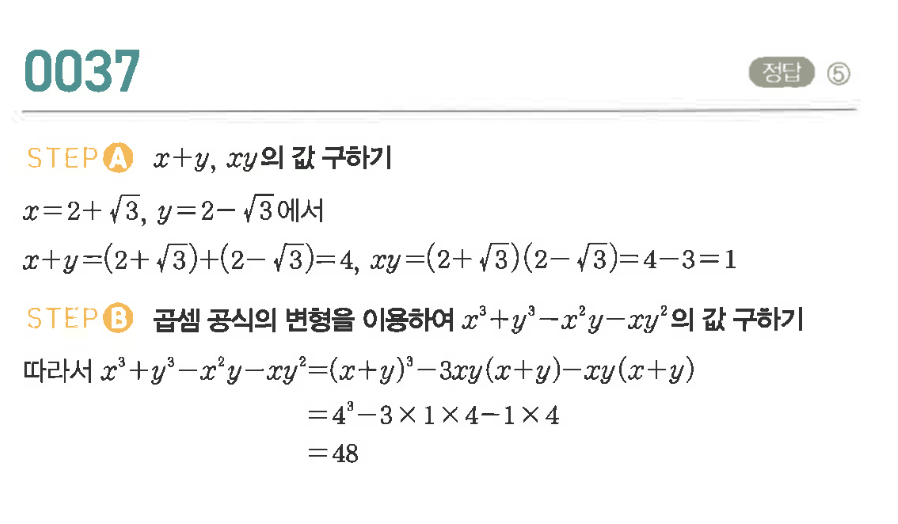 0037

정답 ⑤

STEP A $x+y$, $xy$의 값 구하기

$x=2+\sqrt{3}$, $y=2-\sqrt{3}$에서

$x+y=(2+\sqrt{3})+(2-\sqrt{3})=4$, $xy=(2+\sqrt{3})(2-\sqrt{3})=4-3=1$

STEP B 곱셈 공식의 변형을 이용하여 $x^3+y^3-x^2y-xy^2$의 값 구하기

따라서 $x^3+y^3-x^2y-xy^2=(x+y)^3-3xy(x+y)-xy(x+y)$

$=4^3-3\times1\times4-1\times4$

$=48$